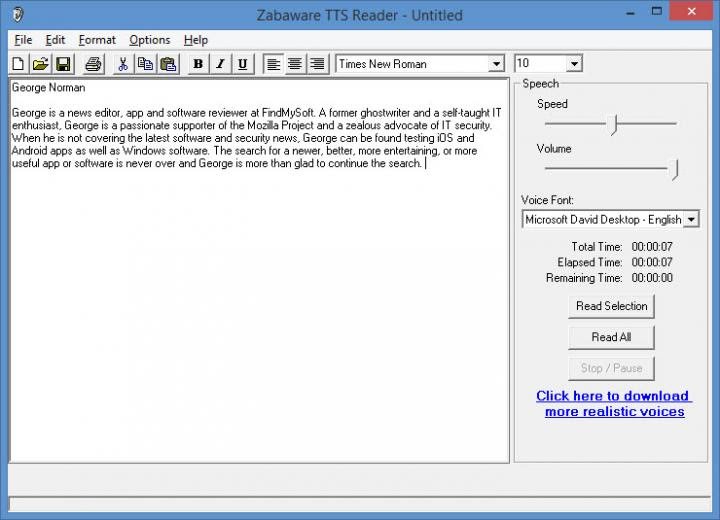 Zabaware TTS Reader - Untitled

File Edit Format Options Help

B I U Times New Roman 10

George Norman

George is a news editor, app and software reviewer at FindMySoft. A former ghostwriter and a self-taught IT enthusiast, George is a passionate supporter of the Mozilla Project and a zealous advocate of IT security. When he is not covering the latest software and security news, George can be found testing iOS and Android apps as well as Windows software. The search for a newer, better, more entertaining, or more useful app or software is never over and George is more than glad to continue the search.

Speech
Speed
Volume

Voice Font:
Microsoft David Desktop - English

Total Time: 00:00:07
Elapsed Time: 00:00:07
Remaining Time: 00:00:00

Read Selection
Read All
Stop / Pause

Click here to download more realistic voices